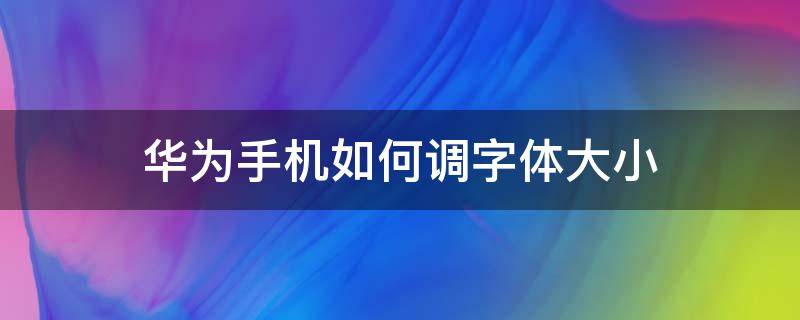 华为手机如何调字体大小